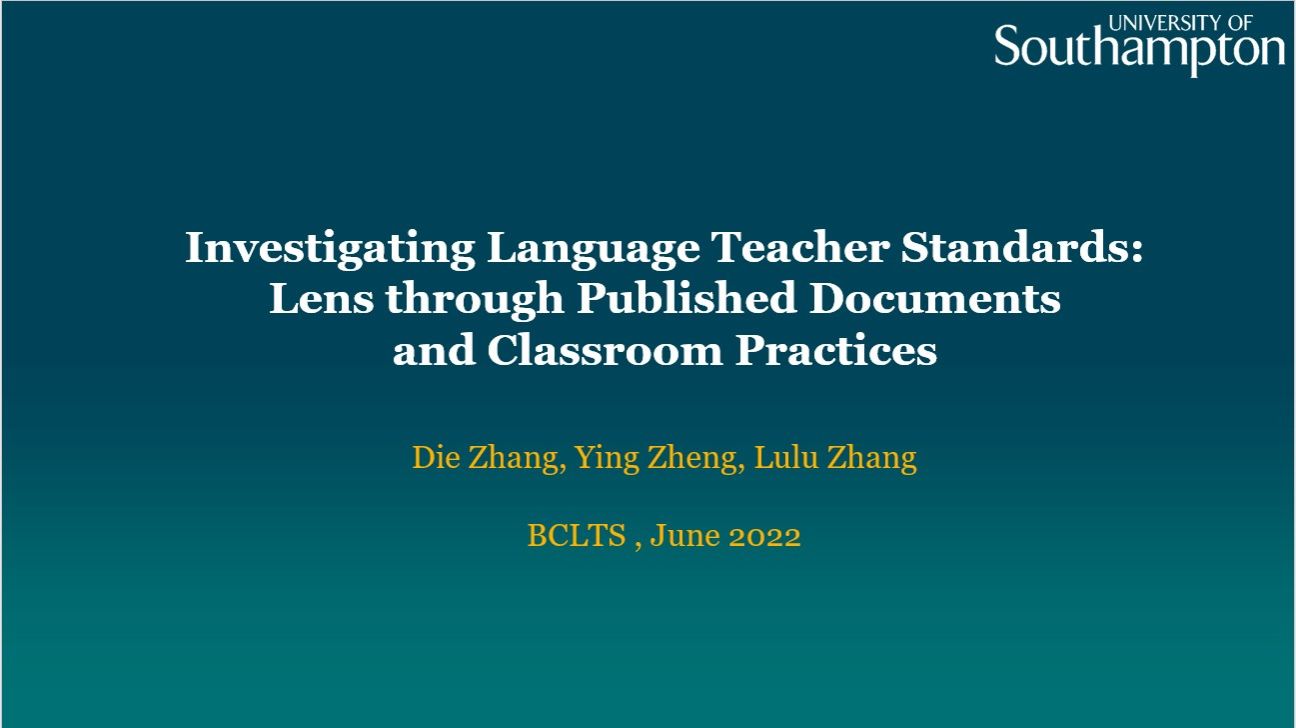 UNIVERSITY OF
Southampton

Investigating Language Teacher Standards:
Lens through Published Documents
and Classroom Practices

Die Zhang, Ying Zheng, Lulu Zhang

BCLTS , June 2022